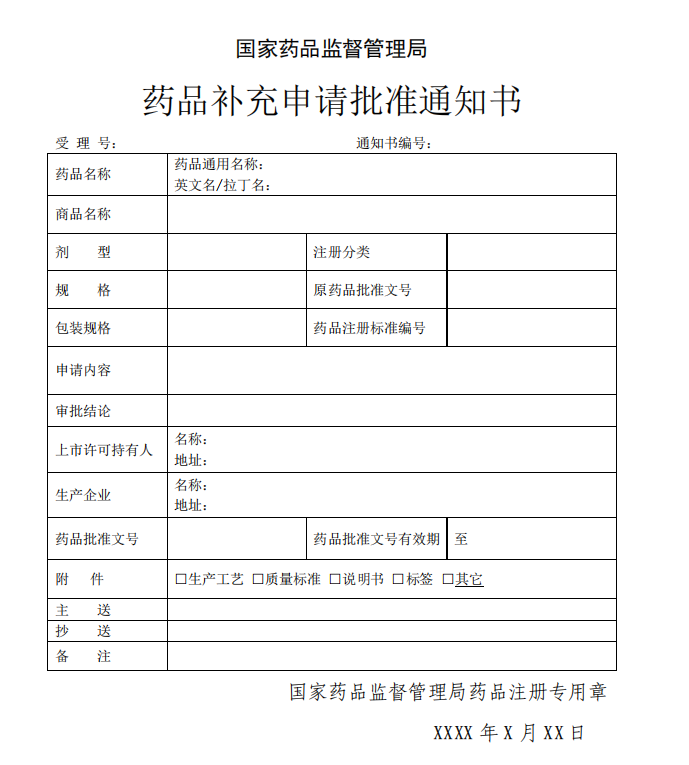 国家药品监督管理局

药品补充申请批准通知书

受 理 号：　　　　　　　　　　通知书编号：

| 药品名称 | 药品通用名称：<br>英文名/拉丁名： | | |
|---|---|---|---|
| 商品名称 | | | |
| 剂　　型 | | 注册分类 | |
| 规　　格 | | 原药品批准文号 | |
| 包装规格 | | 药品注册标准编号 | |
| 申请内容 | | | |
| 审批结论 | | | |
| 上市许可持有人 | 名称：<br>地址： | | |
| 生产企业 | 名称：<br>地址： | | |
| 药品批准文号 | | 药品批准文号有效期 | 至 |
| 附　　件 | □生产工艺 □质量标准 □说明书 □标签 □其它 | | |
| 主　　送 | | | |
| 抄　　送 | | | |
| 备　　注 | | | |

国家药品监督管理局药品注册专用章

XXXX 年 X 月 XX 日